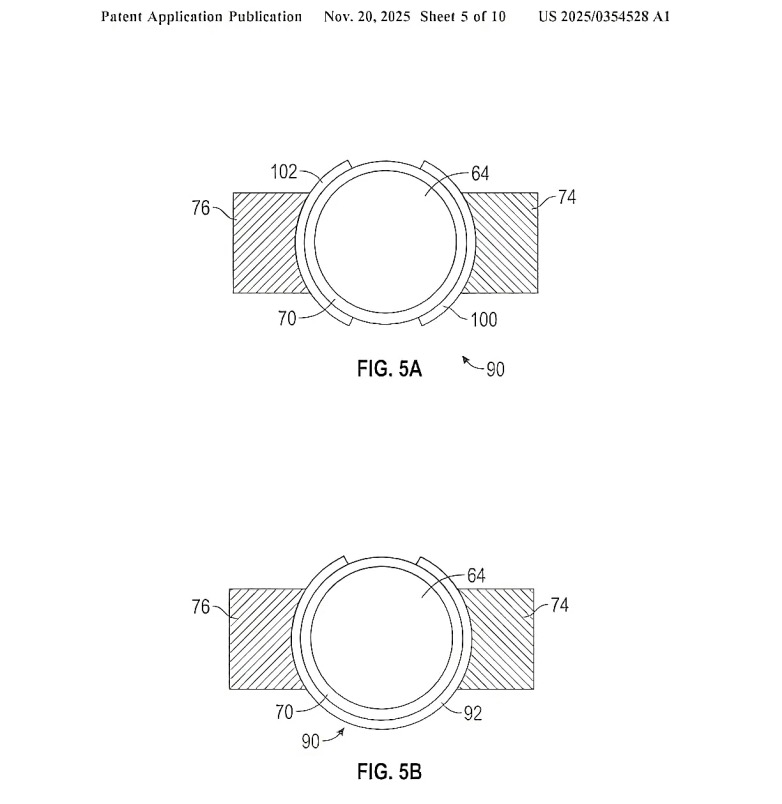 Patent Application Publication Nov. 20, 2025 Sheet 5 of 10 US 2025/0354528 A1

102
64
76
74
70
100

FIG. 5A
90

64
76
74
70
92
90

FIG. 5B